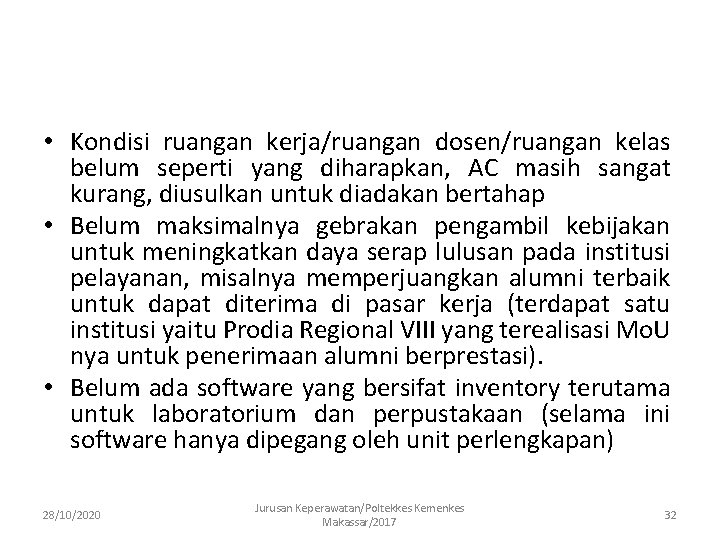 • Kondisi ruangan kerja/ruangan dosen/ruangan kelas belum seperti yang diharapkan, AC masih sangat kurang, diusulkan untuk diadakan bertahap
• Belum maksimalnya gebrakan pengambil kebijakan untuk meningkatkan daya serap lulusan pada institusi pelayanan, misalnya memperjuangkan alumni terbaik untuk dapat diterima di pasar kerja (terdapat satu institusi yaitu Prodia Regional VIII yang terealisasi MoU nya untuk penerimaan alumni berprestasi).
• Belum ada software yang bersifat inventory terutama untuk laboratorium dan perpustakaan (selama ini software hanya dipegang oleh unit perlengkapan)

28/10/2020
Jurusan Keperawatan/Poltekkes Kemenkes Makassar/2017
32